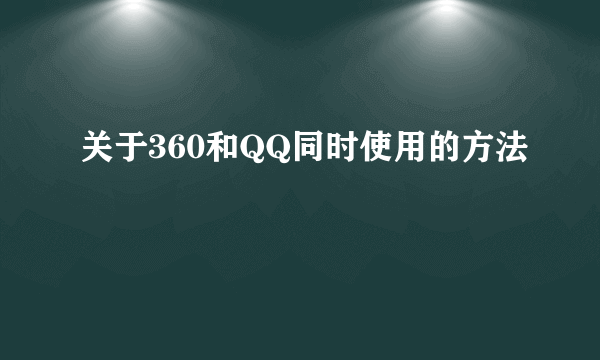 关于360和QQ同时使用的方法